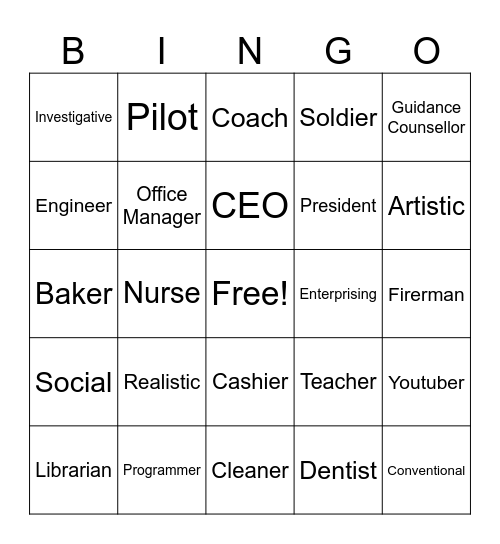 | B | I | N | G | O |
|---|---|---|---|---|
| Investigative | Pilot | Coach | Soldier | Guidance Counsellor |
| Engineer | Office Manager | CEO | President | Artistic |
| Baker | Nurse | Free! | Enterprising | Fireman |
| Social | Realistic | Cashier | Teacher | Youtuber |
| Librarian | Programmer | Cleaner | Dentist | Conventional |